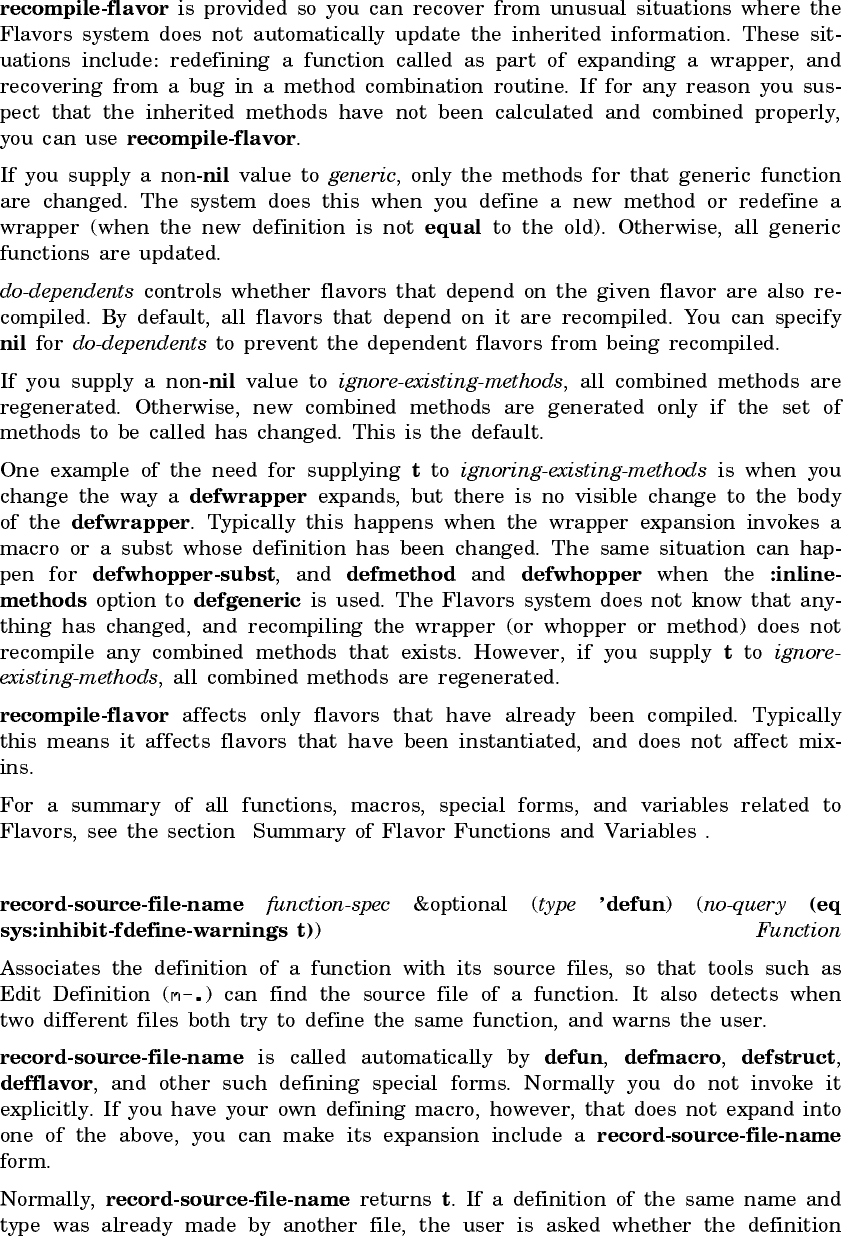 recompile-flavor is provided so you can recover from unusual situations where the Flavors system does not automatically update the inherited information. These situations include: redefining a function called as part of expanding a wrapper, and recovering from a bug in a method combination routine. If for any reason you suspect that the inherited methods have not been calculated and combined properly, you can use recompile-flavor.

If you supply a non-nil value to generic, only the methods for that generic function are changed. The system does this when you define a new method or redefine a wrapper (when the new definition is not equal to the old). Otherwise, all generic functions are updated.

do-dependents controls whether flavors that depend on the given flavor are also recompiled. By default, all flavors that depend on it are recompiled. You can specify nil for do-dependents to prevent the dependent flavors from being recompiled.

If you supply a non-nil value to ignore-existing-methods, all combined methods are regenerated. Otherwise, new combined methods are generated only if the set of methods to be called has changed. This is the default.

One example of the need for supplying t to ignoring-existing-methods is when you change the way a defwrapper expands, but there is no visible change to the body of the defwrapper. Typically this happens when the wrapper expansion invokes a macro or a subst whose definition has been changed. The same situation can happen for defwhopper-subst, and defmethod and defwhopper when the :inline-methods option to defgeneric is used. The Flavors system does not know that anything has changed, and recompiling the wrapper (or whopper or method) does not recompile any combined methods that exists. However, if you supply t to ignore-existing-methods, all combined methods are regenerated.

recompile-flavor affects only flavors that have already been compiled. Typically this means it affects flavors that have been instantiated, and does not affect mixins.

For a summary of all functions, macros, special forms, and variables related to Flavors, see the section Summary of Flavor Functions and Variables .

record-source-file-name function-spec &optional (type 'defun) (no-query (eq sys:inhibit-fdefine-warnings t)) Function

Associates the definition of a function with its source files, so that tools such as Edit Definition (m-.) can find the source file of a function. It also detects when two different files both try to define the same function, and warns the user.

record-source-file-name is called automatically by defun, defmacro, defstruct, defflavor, and other such defining special forms. Normally you do not invoke it explicitly. If you have your own defining macro, however, that does not expand into one of the above, you can make its expansion include a record-source-file-name form.

Normally, record-source-file-name returns t. If a definition of the same name and type was already made by another file, the user is asked whether the definition